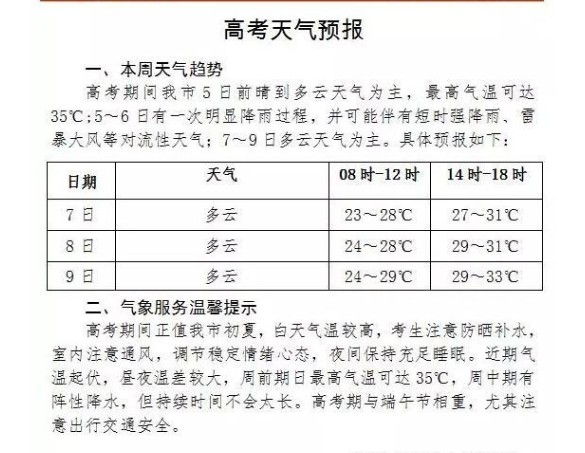 高考天气预报

一、本周天气趋势

高考期间我市5日前晴到多云天气为主，最高气温可达35℃;5～6日有一次明显降雨过程，并可能伴有短时强降雨、雷暴大风等对流性天气；7～9日多云天气为主。具体预报如下：

| 日期 | 天气 | 08时-12时 | 14时-18时 |
|---|---|---|---|
| 7日 | 多云 | 23～28℃ | 27～31℃ |
| 8日 | 多云 | 24～28℃ | 29～31℃ |
| 9日 | 多云 | 24～29℃ | 29～33℃ |

二、气象服务温馨提示

高考期间正值我市初夏，白天气温较高，考生注意防晒补水，室内注意通风，调节稳定情绪心态，夜间保持充足睡眠。近期气温起伏，昼夜温差较大，周前期日最高气温可达35℃，周中期有阵性降水，但持续时间不会太长。高考期与端午节相重，尤其注意出行交通安全。